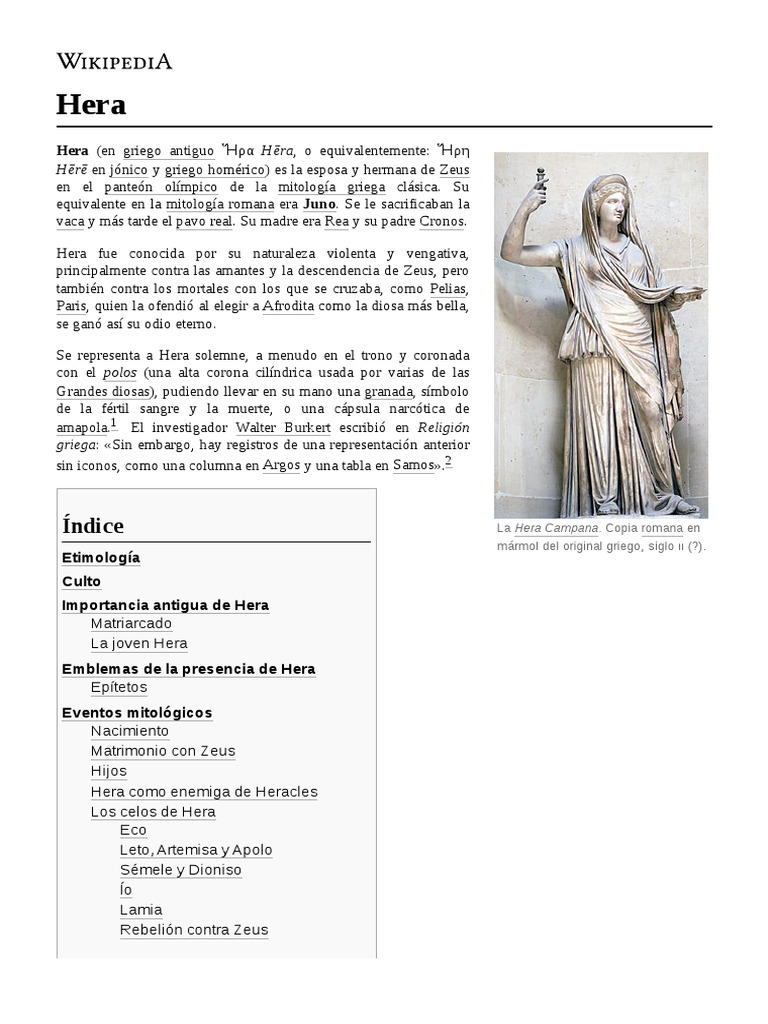 WIKIPEDIA

Hera

Hera (en griego antiguo Ἥρα Hēra, o equivalentemente: Ἥρη Hērē en jónico y griego homérico) es la esposa y hermana de Zeus en el panteón olímpico de la mitología griega clásica. Su equivalente en la mitología romana era Juno. Se le sacrificaban la vaca y más tarde el pavo real. Su madre era Rea y su padre Cronos.

Hera fue conocida por su naturaleza violenta y vengativa, principalmente contra las amantes y la descendencia de Zeus, pero también contra los mortales con los que se cruzaba, como Pelias, Paris, quien la ofendió al elegir a Afrodita como la diosa más bella, se ganó así su odio eterno.

Se representa a Hera solemne, a menudo en el trono y coronada con el polos (una alta corona cilíndrica usada por varias de las Grandes diosas), pudiendo llevar en su mano una granada, símbolo de la fértil sangre y la muerte, o una cápsula narcótica de amapola.$^1$ El investigador Walter Burkert escribió en Religión griega: «Sin embargo, hay registros de una representación anterior sin iconos, como una columna en Argos y una tabla en Samos».$^2$

La Hera Campana. Copia romana en mármol del original griego, siglo II (?).

Índice
Etimología
Culto
Importancia antigua de Hera
Matriarcado
La joven Hera
Emblemas de la presencia de Hera
Epítetos
Eventos mitológicos
Nacimiento
Matrimonio con Zeus
Hijos
Hera como enemiga de Heracles
Los celos de Hera
Eco
Leto, Artemisa y Apolo
Sémele y Dioniso
Ío
Lamia
Rebelión contra Zeus